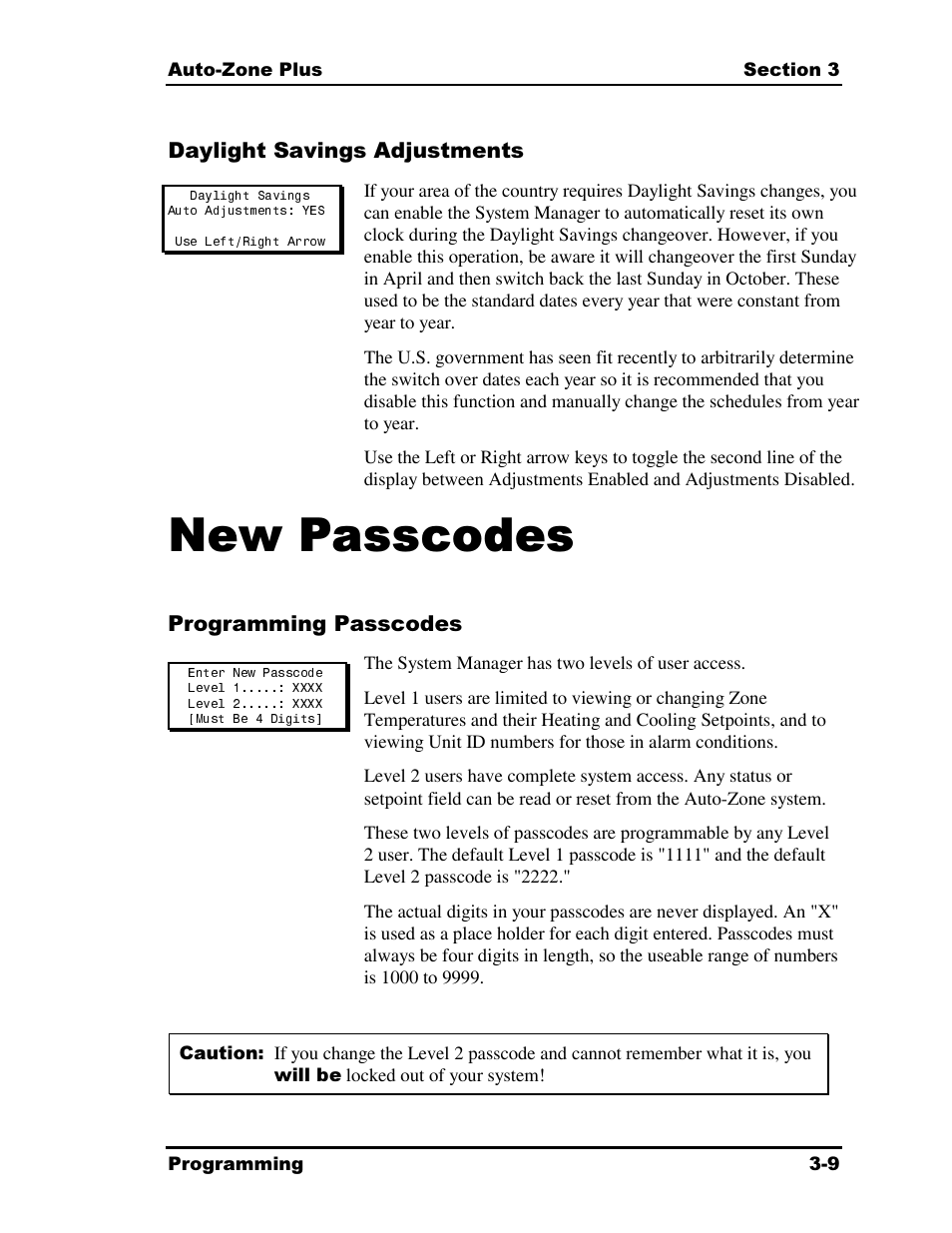 Auto-Zone Plus Section 3

Daylight Savings Adjustments

Daylight Savings
Auto Adjustments: YES

Use Left/Right Arrow

If your area of the country requires Daylight Savings changes, you can enable the System Manager to automatically reset its own clock during the Daylight Savings changeover. However, if you enable this operation, be aware it will changeover the first Sunday in April and then switch back the last Sunday in October. These used to be the standard dates every year that were constant from year to year.

The U.S. government has seen fit recently to arbitrarily determine the switch over dates each year so it is recommended that you disable this function and manually change the schedules from year to year.

Use the Left or Right arrow keys to toggle the second line of the display between Adjustments Enabled and Adjustments Disabled.

New Passcodes

Programming Passcodes

Enter New Passcode
Level 1.....: XXXX
Level 2.....: XXXX
[Must Be 4 Digits]

The System Manager has two levels of user access.

Level 1 users are limited to viewing or changing Zone Temperatures and their Heating and Cooling Setpoints, and to viewing Unit ID numbers for those in alarm conditions.

Level 2 users have complete system access. Any status or setpoint field can be read or reset from the Auto-Zone system.

These two levels of passcodes are programmable by any Level 2 user. The default Level 1 passcode is "1111" and the default Level 2 passcode is "2222."

The actual digits in your passcodes are never displayed. An "X" is used as a place holder for each digit entered. Passcodes must always be four digits in length, so the useable range of numbers is 1000 to 9999.

Caution: If you change the Level 2 passcode and cannot remember what it is, you will be locked out of your system!

Programming 3-9